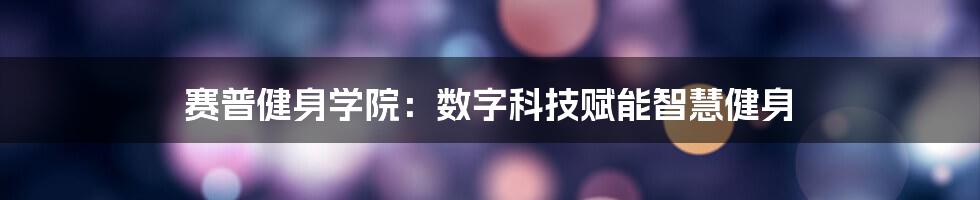 赛普健身学院：数字科技赋能智慧健身